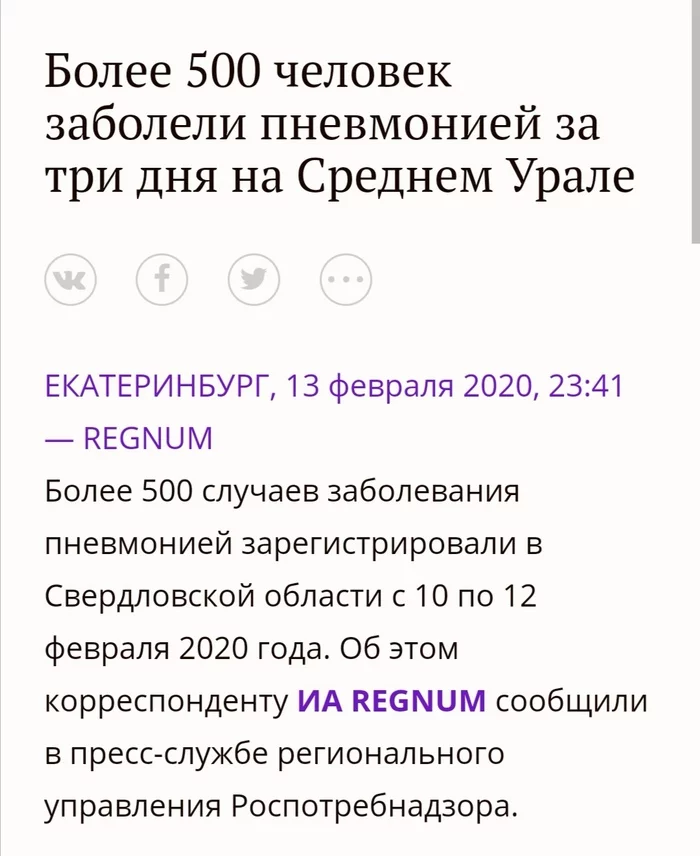 Более 500 человек заболели пневмонией за три дня на Среднем Урале

ЕКАТЕРИНБУРГ, 13 февраля 2020, 23:41 — REGNUM

Более 500 случаев заболевания пневмонией зарегистрировали в Свердловской области с 10 по 12 февраля 2020 года. Об этом корреспонденту ИА REGNUM сообщили в пресс-службе регионального управления Роспотребнадзора.